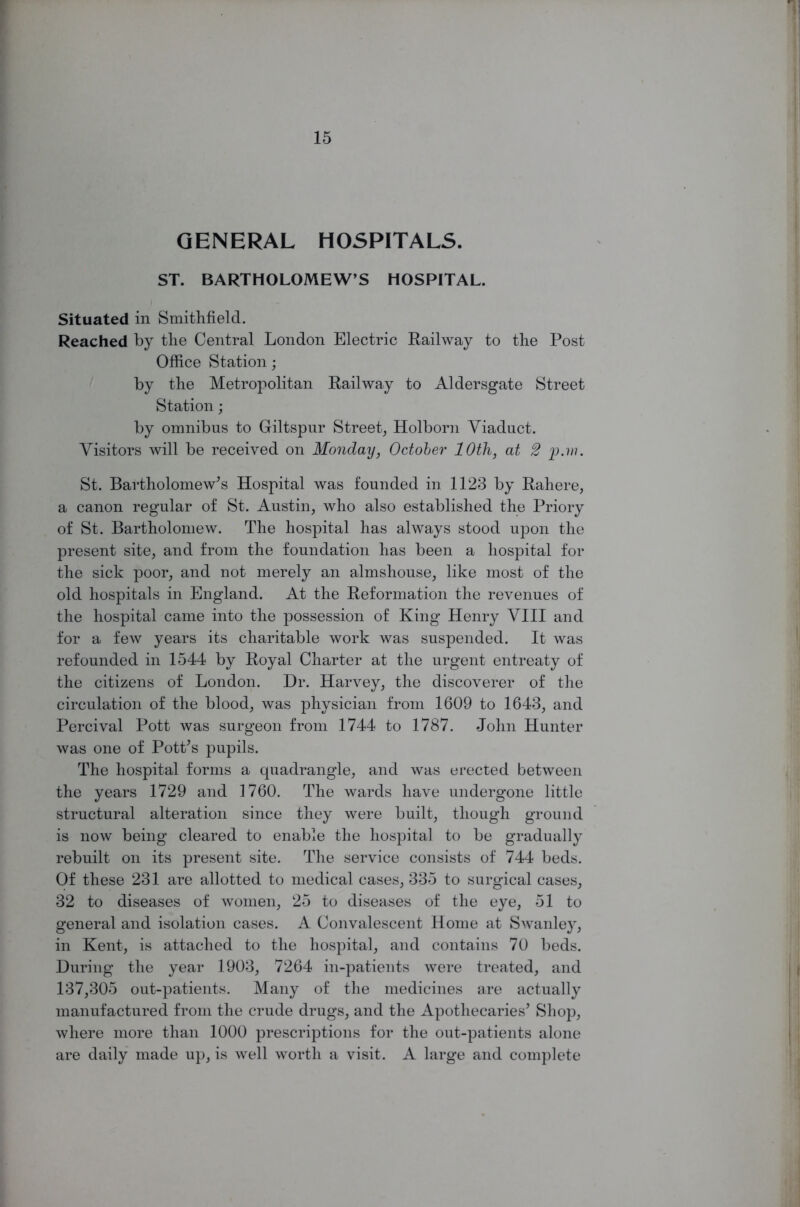 15

GENERAL HOSPITALS.

ST. BARTHOLOMEW'S HOSPITAL.

Situated in Smithfield.
Reached by the Central London Electric Railway to the Post Office Station;
by the Metropolitan Railway to Aldersgate Street Station;
by omnibus to Giltspur Street, Holborn Viaduct.
Visitors will be received on Monday, October 10th, at 2 p.m.

St. Bartholomew's Hospital was founded in 1123 by Rahere, a canon regular of St. Austin, who also established the Priory of St. Bartholomew. The hospital has always stood upon the present site, and from the foundation has been a hospital for the sick poor, and not merely an almshouse, like most of the old hospitals in England. At the Reformation the revenues of the hospital came into the possession of King Henry VIII and for a few years its charitable work was suspended. It was refounded in 1544 by Royal Charter at the urgent entreaty of the citizens of London. Dr. Harvey, the discoverer of the circulation of the blood, was physician from 1609 to 1643, and Percival Pott was surgeon from 1744 to 1787. John Hunter was one of Pott's pupils.
The hospital forms a quadrangle, and was erected between the years 1729 and 1760. The wards have undergone little structural alteration since they were built, though ground is now being cleared to enable the hospital to be gradually rebuilt on its present site. The service consists of 744 beds. Of these 231 are allotted to medical cases, 335 to surgical cases, 32 to diseases of women, 25 to diseases of the eye, 51 to general and isolation cases. A Convalescent Home at Swanley, in Kent, is attached to the hospital, and contains 70 beds. During the year 1903, 7264 in-patients were treated, and 137,305 out-patients. Many of the medicines are actually manufactured from the crude drugs, and the Apothecaries' Shop, where more than 1000 prescriptions for the out-patients alone are daily made up, is well worth a visit. A large and complete